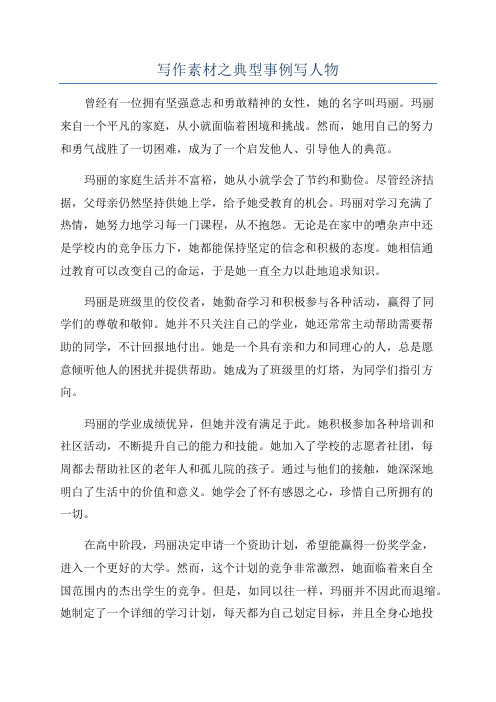 写作素材之典型事例写人物

曾经有一位拥有坚强意志和勇敢精神的女性，她的名字叫玛丽。玛丽来自一个平凡的家庭，从小就面临着困境和挑战。然而，她用自己的努力和勇气战胜了一切困难，成为了一个启发他人、引导他人的典范。

玛丽的家庭生活并不富裕，她从小就学会了节约和勤俭。尽管经济拮据，父母亲仍然坚持供她上学，给予她受教育的机会。玛丽对学习充满了热情，她努力地学习每一门课程，从不抱怨。无论是在家中的嘈杂声中还是学校内的竞争压力下，她都能保持坚定的信念和积极的态度。她相信通过教育可以改变自己的命运，于是她一直全力以赴地追求知识。

玛丽是班级里的佼佼者，她勤奋学习和积极参与各种活动，赢得了同学们的尊敬和敬仰。她并不只关注自己的学业，她还常常主动帮助需要帮助的同学，不计回报地付出。她是一个具有亲和力和同理心的人，总是愿意倾听他人的困扰并提供帮助。她成为了班级里的灯塔，为同学们指引方向。

玛丽的学业成绩优异，但她并没有满足于此。她积极参加各种培训和社区活动，不断提升自己的能力和技能。她加入了学校的志愿者社团，每周都去帮助社区的老年人和孤儿院的孩子。通过与他们的接触，她深深地明白了生活中的价值和意义。她学会了怀有感恩之心，珍惜自己所拥有的一切。

在高中阶段，玛丽决定申请一个资助计划，希望能赢得一份奖学金，进入一个更好的大学。然而，这个计划的竞争非常激烈，她面临着来自全国范围内的杰出学生的竞争。但是，如同以往一样，玛丽并不因此而退缩。她制定了一个详细的学习计划，每天都为自己划定目标，并且全身心地投